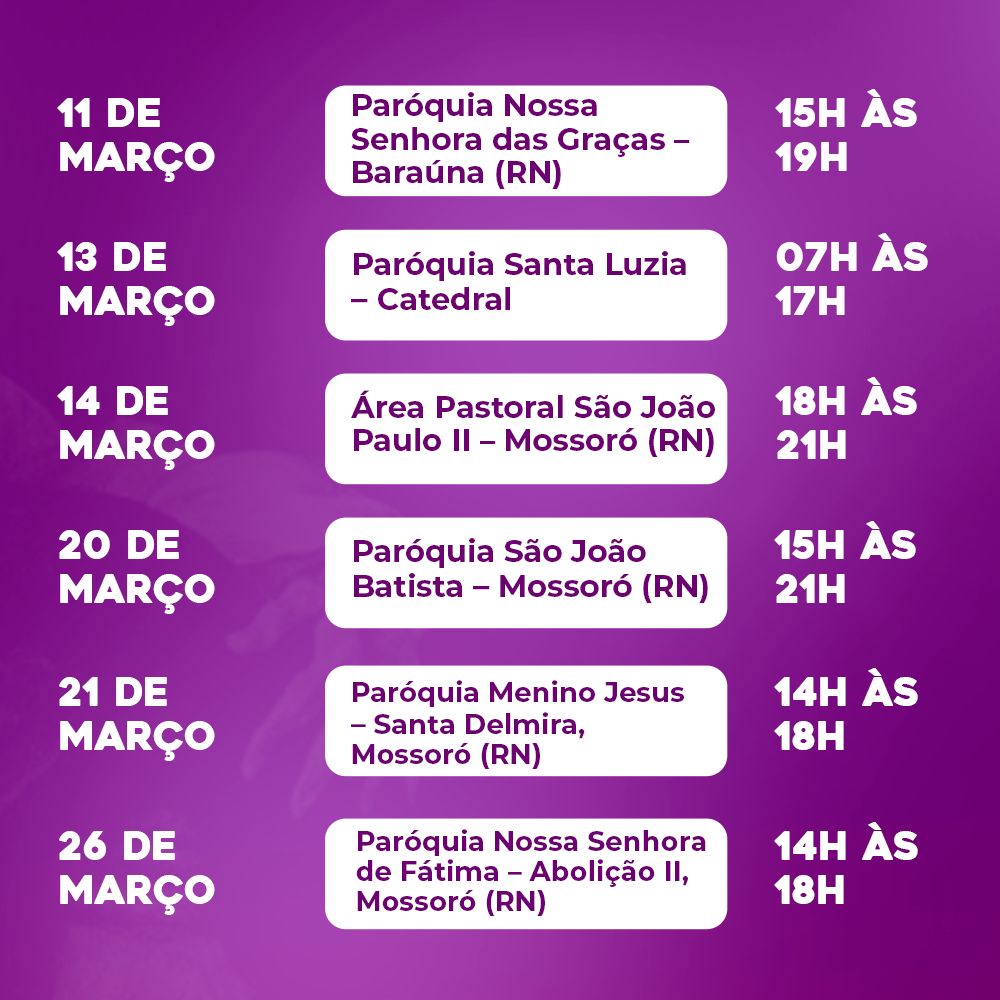 11 DE MARÇO

Paróquia Nossa Senhora das Graças – Baraúna (RN)

15H ÀS 19H

13 DE MARÇO

Paróquia Santa Luzia – Catedral

07H ÀS 17H

14 DE MARÇO

Área Pastoral São João Paulo II – Mossoró (RN)

18H ÀS 21H

20 DE MARÇO

Paróquia São João Batista – Mossoró (RN)

15H ÀS 21H

21 DE MARÇO

Paróquia Menino Jesus – Santa Delmira, Mossoró (RN)

14H ÀS 18H

26 DE MARÇO

Paróquia Nossa Senhora de Fátima – Abolição II, Mossoró (RN)

14H ÀS 18H